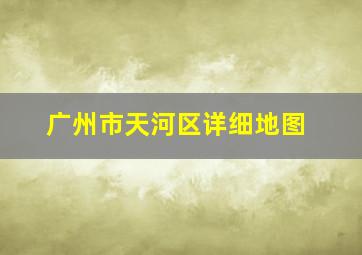 广州市天河区详细地图